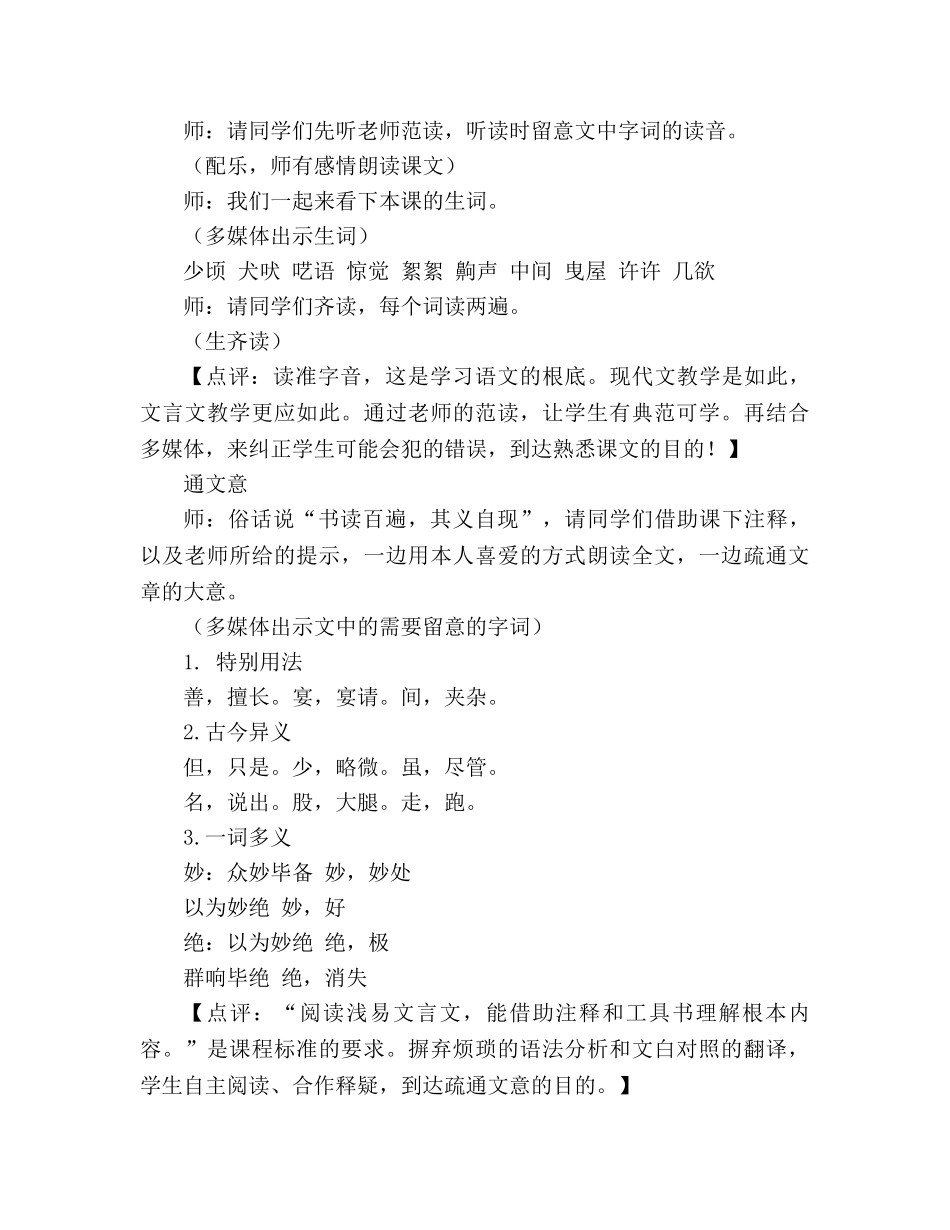 师：请同学们先听老师范读，听读时留意文中字词的读音。

（配乐，师有感情朗读课文）

师：我们一起来看下本课的生词。

（多媒体出示生词）

少顷 犬吠 呓语 惊觉 絮絮 齁声 中间 曳屋 许许 几欲

师：请同学们齐读，每个词读两遍。

（生齐读）

【点评：读准字音，这是学习语文的根底。现代文教学是如此，文言文教学更应如此。通过老师的范读，让学生有典范可学。再结合多媒体，来纠正学生可能会犯的错误，到达熟悉课文的目的！】

通文意

师：俗话说“书读百遍，其义自现”，请同学们借助课下注释，以及老师所给的提示，一边用本人喜爱的方式朗读全文，一边疏通文章的大意。

（多媒体出示文中的需要留意的字词）

1. 特别用法

善，擅长。宴，宴请。间，夹杂。

2.古今异义

但，只是。少，略微。虽，尽管。

名，说出。股，大腿。走，跑。

3.一词多义

妙：众妙毕备 妙，妙处

以为妙绝 妙，好

绝：以为妙绝 绝，极

群响毕绝 绝，消失

【点评：“阅读浅易文言文，能借助注释和工具书理解根本内容。”是课程标准的要求。摒弃烦琐的语法分析和文白对照的翻译，学生自主阅读、合作释疑，到达疏通文意的目的。】